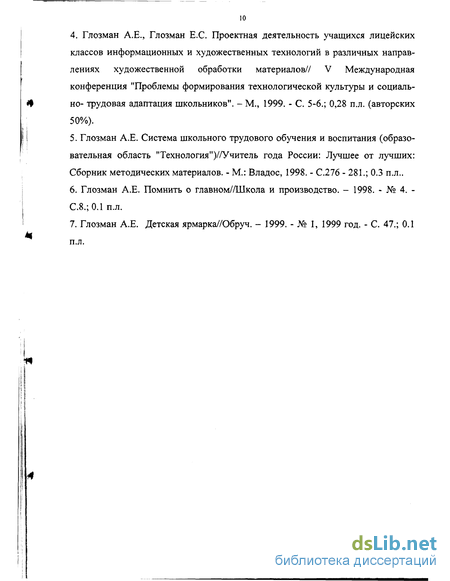 10

4. Глозман А.Е., Глозман Е.С. Проектная деятельность учащихся лицейских классов информационных и художественных технологий в различных направлениях художественной обработки материалов// V Международная конференция "Проблемы формирования технологической культуры и социально- трудовая адаптация школьников". – М., 1999. - С. 5-6.; 0,28 п.л. (авторских 50%).

5. Глозман А.Е. Система школьного трудового обучения и воспитания (образовательная область "Технология")//Учитель года России: Лучшее от лучших: Сборник методических материалов. - М.: Владос, 1998. - С.276 - 281.; 0.3 п.л..

6. Глозман А.Е. Помнить о главном//Школа и производство. – 1998. - № 4. - С.8.; 0.1 п.л.

7. Глозман А.Е. Детская ярмарка//Обруч. – 1999. - № 1, 1999 год. - С. 47.; 0.1 п.л.

dsLib.net
библиотека диссертаций